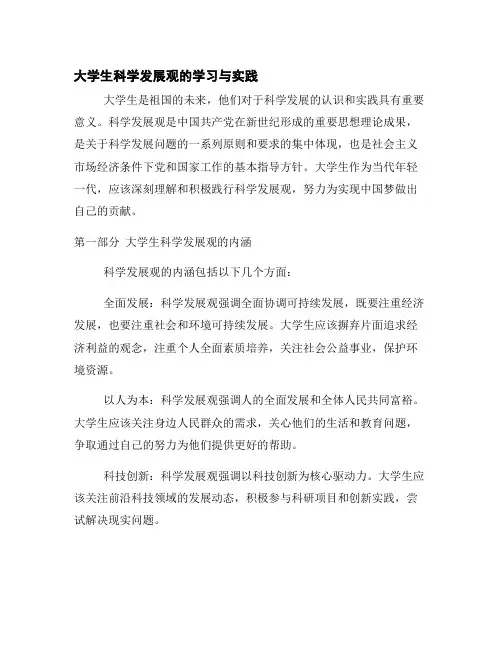 大学生科学发展观的学习与实践

大学生是祖国的未来，他们对于科学发展的认识和实践具有重要意义。科学发展观是中国共产党在新世纪形成的重要思想理论成果，是关于科学发展问题的一系列原则和要求的集中体现，也是社会主义市场经济条件下党和国家工作的基本指导方针。大学生作为当代年轻一代，应该深刻理解和积极践行科学发展观，努力为实现中国梦做出自己的贡献。

第一部分 大学生科学发展观的内涵

科学发展观的内涵包括以下几个方面：

全面发展：科学发展观强调全面协调可持续发展，既要注重经济发展，也要注重社会和环境可持续发展。大学生应该摒弃片面追求经济利益的观念，注重个人全面素质培养，关注社会公益事业，保护环境资源。

以人为本：科学发展观强调人的全面发展和全体人民共同富裕。大学生应该关注身边人民群众的需求，关心他们的生活和教育问题，争取通过自己的努力为他们提供更好的帮助。

科技创新：科学发展观强调以科技创新为核心驱动力。大学生应该关注前沿科技领域的发展动态，积极参与科研项目和创新实践，尝试解决现实问题。